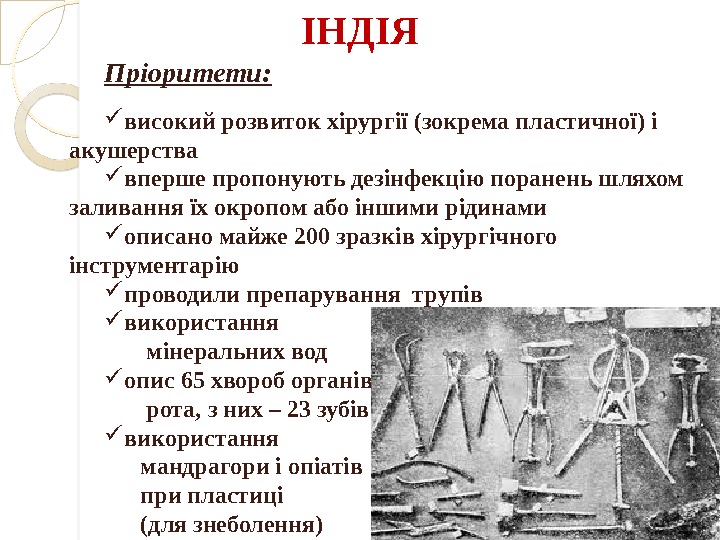 ІНДІЯ

Пріоритети:

✓високий розвиток хірургії (зокрема пластичної) і акушерства
✓вперше пропонують дезінфекцію поранень шляхом заливання їх окропом або іншими рідинами
✓описано майже 200 зразків хірургічного інструментарію
✓проводили препарування трупів
✓використання мінеральних вод
✓опис 65 хвороб органів рота, з них – 23 зубів
✓використання мандрагори і опіатів при пластиці (для знеболення)